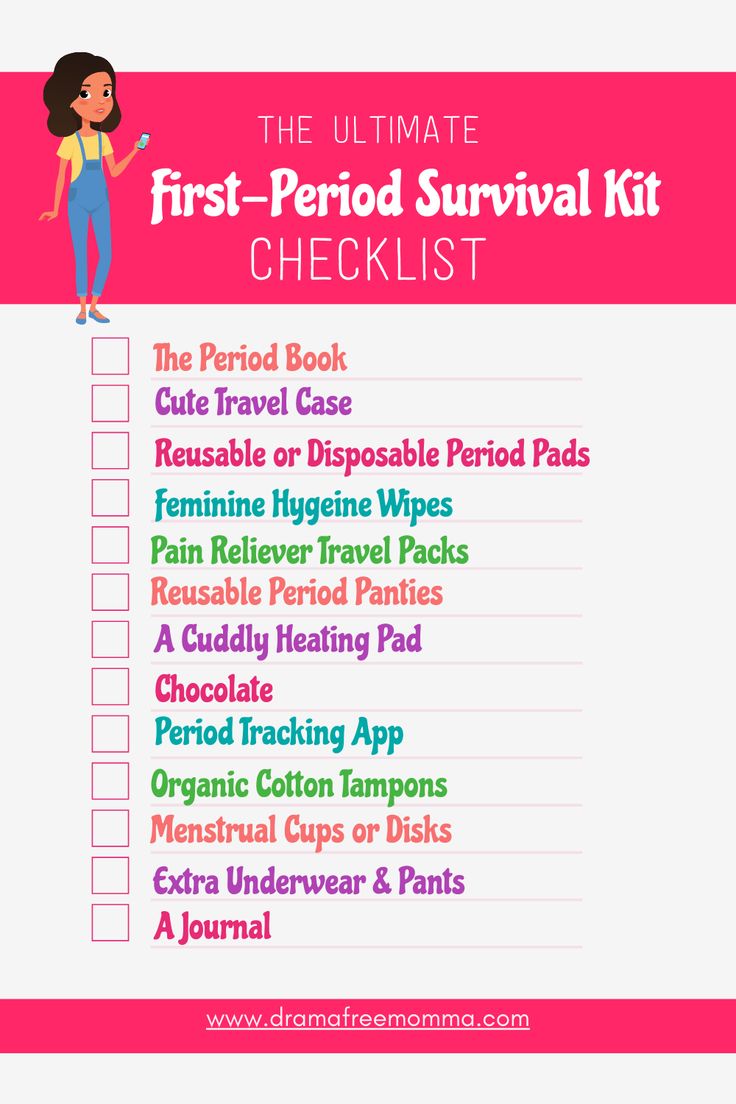 THE ULTIMATE
First-Period Survival Kit
CHECKLIST

☐ The Period Book
☐ Cute Travel Case
☐ Reusable or Disposable Period Pads
☐ Feminine Hygeine Wipes
☐ Pain Reliever Travel Packs
☐ Reusable Period Panties
☐ A Cuddly Heating Pad
☐ Chocolate
☐ Period Tracking App
☐ Organic Cotton Tampons
☐ Menstrual Cups or Disks
☐ Extra Underwear & Pants
☐ A Journal

www.dramafreemomma.com